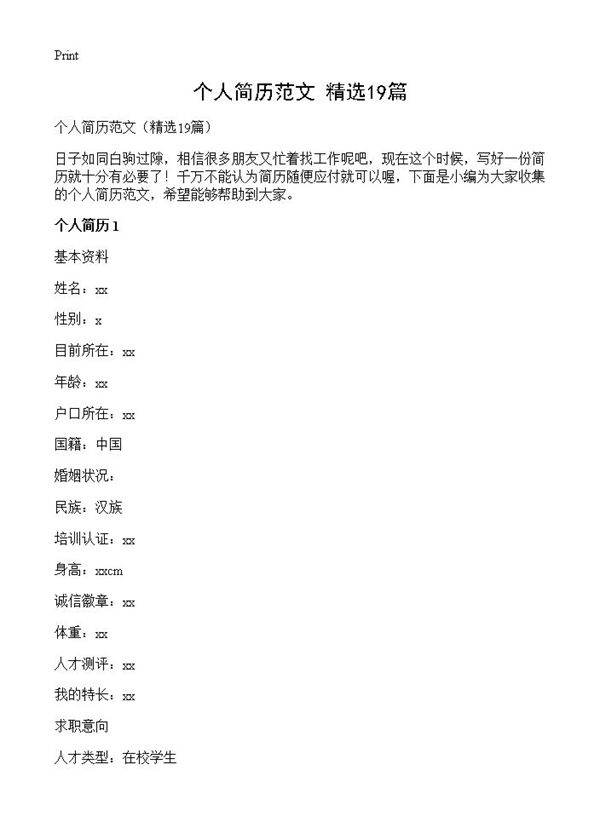 Print

个人简历范文 精选19篇

个人简历范文（精选19篇）

日子如同白驹过隙，相信很多朋友又忙着找工作呢吧，现在这个时候，写好一份简历就十分有必要了！千万不能认为简历随便应付就可以喔，下面是小编为大家收集的个人简历范文，希望能够帮助到大家。

个人简历1

基本资料

姓名：xx

性别：x

目前所在：xx

年龄：xx

户口所在：xx

国籍：中国

婚姻状况：

民族：汉族

培训认证：xx

身高：xxcm

诚信徽章：xx

体重：xx

人才测评：xx

我的特长：xx

求职意向

人才类型：在校学生